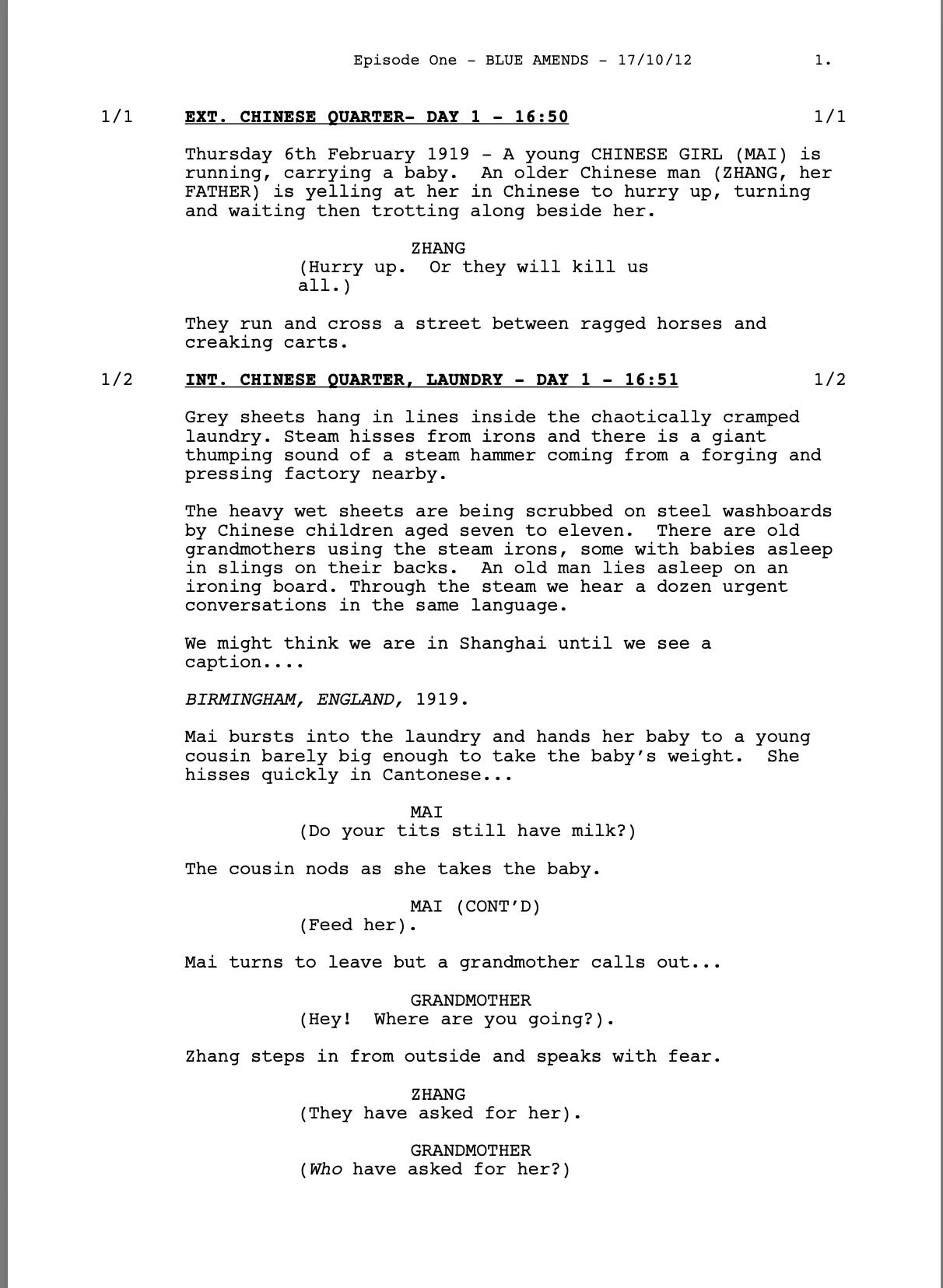 Episode One - BLUE AMENDS - 17/10/12 1.

1/1 EXT. CHINESE QUARTER- DAY 1 - 16:50 1/1

Thursday 6th February 1919 - A young CHINESE GIRL (MAI) is running, carrying a baby. An older Chinese man (ZHANG, her FATHER) is yelling at her in Chinese to hurry up, turning and waiting then trotting along beside her.

ZHANG
(Hurry up. Or they will kill us all.)

They run and cross a street between ragged horses and creaking carts.

1/2 INT. CHINESE QUARTER, LAUNDRY - DAY 1 - 16:51 1/2

Grey sheets hang in lines inside the chaotically cramped laundry. Steam hisses from irons and there is a giant thumping sound of a steam hammer coming from a forging and pressing factory nearby.

The heavy wet sheets are being scrubbed on steel washboards by Chinese children aged seven to eleven. There are old grandmothers using the steam irons, some with babies asleep in slings on their backs. An old man lies asleep on an ironing board. Through the steam we hear a dozen urgent conversations in the same language.

We might think we are in Shanghai until we see a caption....

BIRMINGHAM, ENGLAND, 1919.

Mai bursts into the laundry and hands her baby to a young cousin barely big enough to take the baby's weight. She hisses quickly in Cantonese...

MAI
(Do your tits still have milk?)

The cousin nods as she takes the baby.

MAI (CONT'D)
(Feed her).

Mai turns to leave but a grandmother calls out...

GRANDMOTHER
(Hey! Where are you going?).

Zhang steps in from outside and speaks with fear.

ZHANG
(They have asked for her).

GRANDMOTHER
(Who have asked for her?)